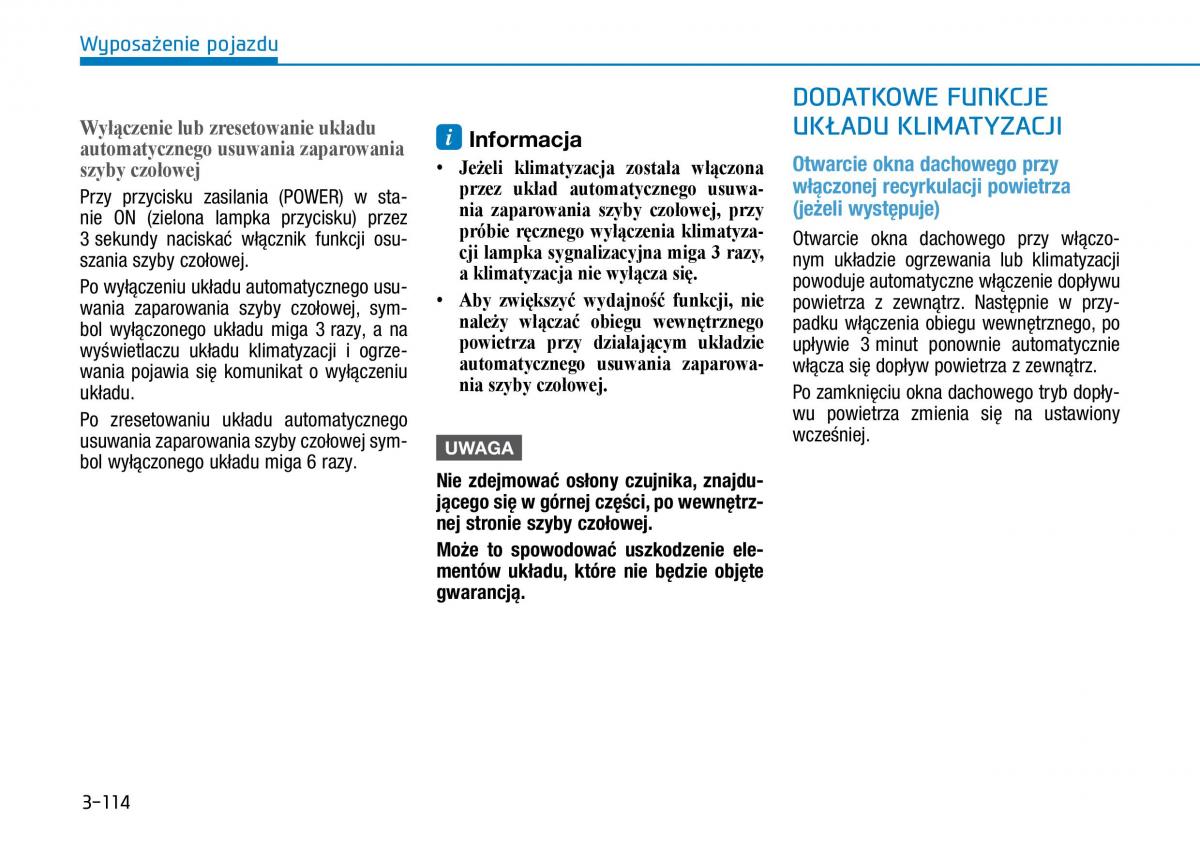 Wyposażenie pojazdu

Wyłączenie lub zresetowanie układu automatycznego usuwania zaparowania szyby czołowej

Przy przycisku zasilania (POWER) w stanie ON (zielona lampka przycisku) przez 3 sekundy naciskać włącznik funkcji osuszania szyby czołowej.

Po wyłączeniu układu automatycznego usuwania zaparowania szyby czołowej, symbol wyłączonego układu miga 3 razy, a na wyświetlaczu układu klimatyzacji i ogrzewania pojawia się komunikat o wyłączeniu układu.

Po zresetowaniu układu automatycznego usuwania zaparowania szyby czołowej symbol wyłączonego układu miga 6 razy.

i Informacja

• Jeżeli klimatyzacja została włączona przez układ automatycznego usuwania zaparowania szyby czołowej, przy próbie ręcznego wyłączenia klimatyzacji lampka sygnalizacyjna miga 3 razy, a klimatyzacja nie wyłącza się.

• Aby zwiększyć wydajność funkcji, nie należy włączać obiegu wewnętrznego powietrza przy działającym układzie automatycznego usuwania zaparowania szyby czołowej.

UWAGA

Nie zdejmować osłony czujnika, znajdującego się w górnej części, po wewnętrznej stronie szyby czołowej.

Może to spowodować uszkodzenie elementów układu, które nie będzie objęte gwarancją.

DODATKOWE FUNKCJE UKŁADU KLIMATYZACJI

Otwarcie okna dachowego przy włączonej recyrkulacji powietrza (jeżeli występuje)

Otwarcie okna dachowego przy włączonym układzie ogrzewania lub klimatyzacji powoduje automatyczne włączenie dopływu powietrza z zewnątrz. Następnie w przypadku włączenia obiegu wewnętrznego, po upływie 3 minut ponownie automatycznie włącza się dopływ powietrza z zewnątrz.

Po zamknięciu okna dachowego tryb dopływu powietrza zmienia się na ustawiony wcześniej.

3-114